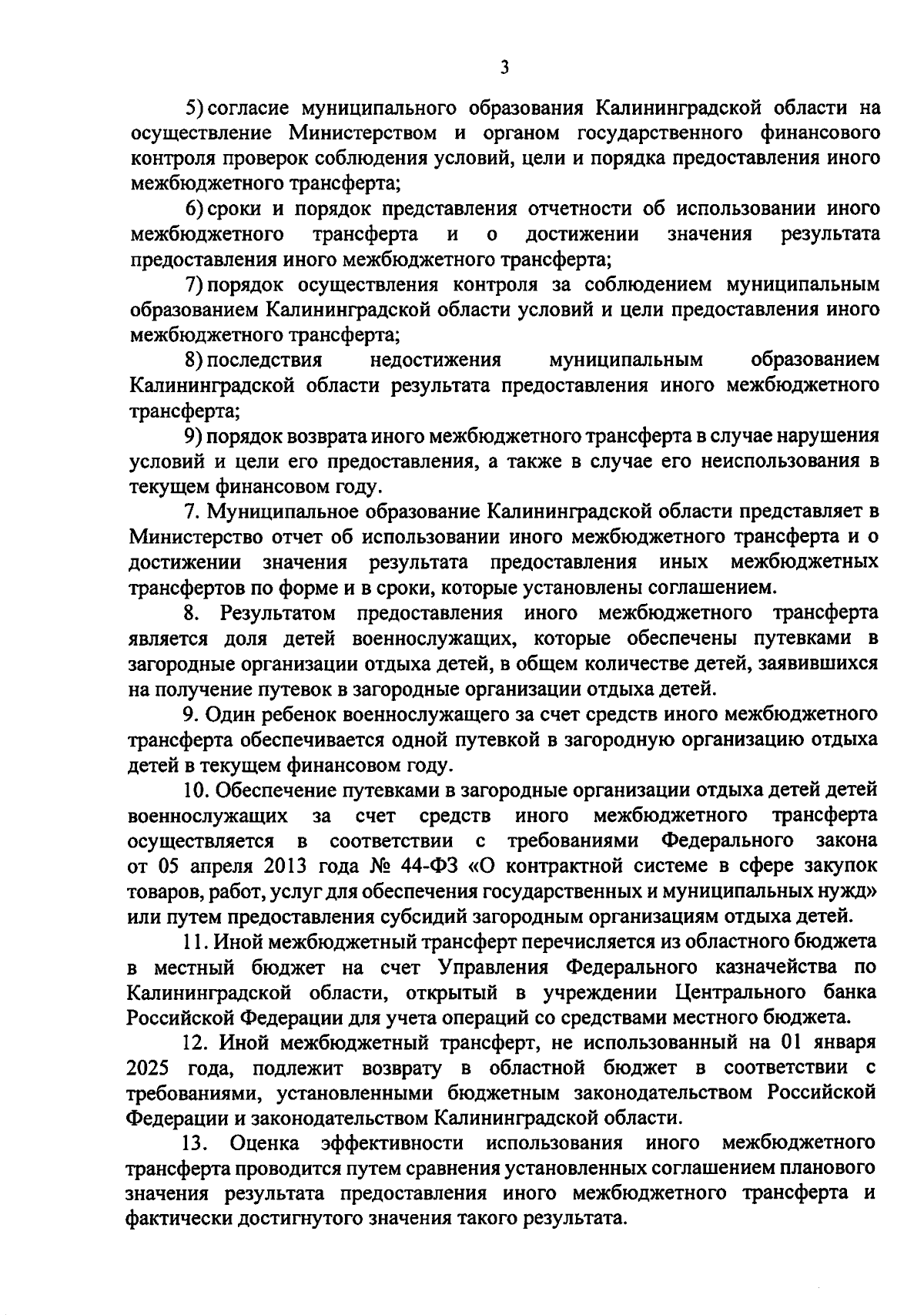 3

5) согласие муниципального образования Калининградской области на осуществление Министерством и органом государственного финансового контроля проверок соблюдения условий, цели и порядка предоставления иного межбюджетного трансферта;

6) сроки и порядок представления отчетности об использовании иного межбюджетного трансферта и о достижении значения результата предоставления иного межбюджетного трансферта;

7) порядок осуществления контроля за соблюдением муниципальным образованием Калининградской области условий и цели предоставления иного межбюджетного трансферта;

8) последствия недостижения муниципальным образованием Калининградской области результата предоставления иного межбюджетного трансферта;

9) порядок возврата иного межбюджетного трансферта в случае нарушения условий и цели его предоставления, а также в случае его неиспользования в текущем финансовом году.

7. Муниципальное образование Калининградской области представляет в Министерство отчет об использовании иного межбюджетного трансферта и о достижении значения результата предоставления иных межбюджетных трансфертов по форме и в сроки, которые установлены соглашением.

8. Результатом предоставления иного межбюджетного трансферта является доля детей военнослужащих, которые обеспечены путевками в загородные организации отдыха детей, в общем количестве детей, заявившихся на получение путевок в загородные организации отдыха детей.

9. Один ребенок военнослужащего за счет средств иного межбюджетного трансферта обеспечивается одной путевкой в загородную организацию отдыха детей в текущем финансовом году.

10. Обеспечение путевками в загородные организации отдыха детей детей военнослужащих за счет средств иного межбюджетного трансферта осуществляется в соответствии с требованиями Федерального закона от 05 апреля 2013 года № 44-ФЗ «О контрактной системе в сфере закупок товаров, работ, услуг для обеспечения государственных и муниципальных нужд» или путем предоставления субсидий загородным организациям отдыха детей.

11. Иной межбюджетный трансферт перечисляется из областного бюджета в местный бюджет на счет Управления Федерального казначейства по Калининградской области, открытый в учреждении Центрального банка Российской Федерации для учета операций со средствами местного бюджета.

12. Иной межбюджетный трансферт, не использованный на 01 января 2025 года, подлежит возврату в областной бюджет в соответствии с требованиями, установленными бюджетным законодательством Российской Федерации и законодательством Калининградской области.

13. Оценка эффективности использования иного межбюджетного трансферта проводится путем сравнения установленных соглашением планового значения результата предоставления иного межбюджетного трансферта и фактически достигнутого значения такого результата.